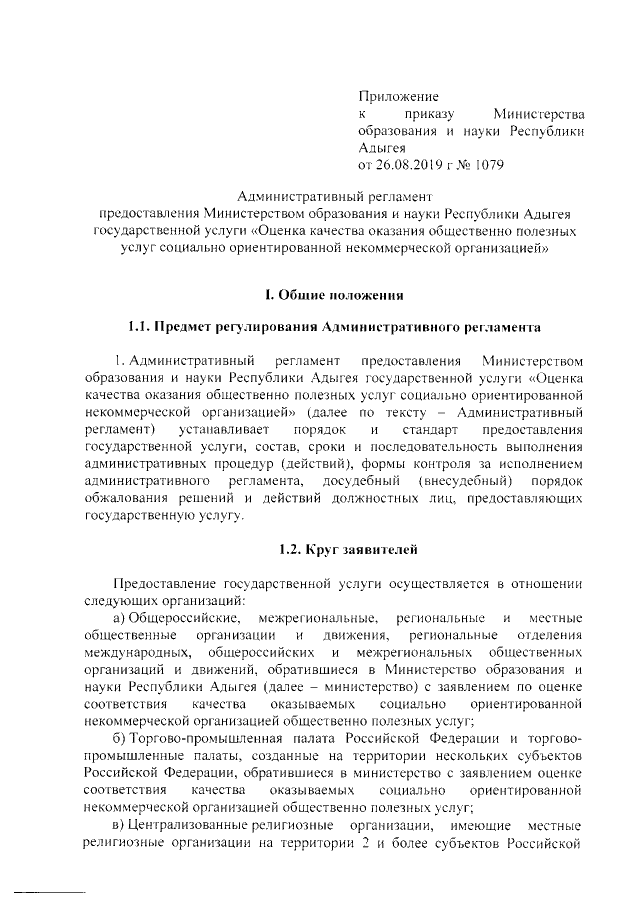 Приложение
к приказу Министерства образования и науки Республики Адыгея
от 26.08.2019 г № 1079

Административный регламент
предоставления Министерством образования и науки Республики Адыгея государственной услуги «Оценка качества оказания общественно полезных услуг социально ориентированной некоммерческой организацией»

I. Общие положения

1.1. Предмет регулирования Административного регламента

1. Административный регламент предоставления Министерством образования и науки Республики Адыгея государственной услуги «Оценка качества оказания общественно полезных услуг социально ориентированной некоммерческой организацией» (далее по тексту – Административный регламент) устанавливает порядок и стандарт предоставления государственной услуги, состав, сроки и последовательность выполнения административных процедур (действий), формы контроля за исполнением административного регламента, досудебный (внесудебный) порядок обжалования решений и действий должностных лиц, предоставляющих государственную услугу.

1.2. Круг заявителей

Предоставление государственной услуги осуществляется в отношении следующих организаций:

а) Общероссийские, межрегиональные, региональные и местные общественные организации и движения, региональные отделения международных, общероссийских и межрегиональных общественных организаций и движений, обратившиеся в Министерство образования и науки Республики Адыгея (далее – министерство) с заявлением по оценке соответствия качества оказываемых социально ориентированной некоммерческой организацией общественно полезных услуг;

б) Торгово-промышленная палата Российской Федерации и торгово-промышленные палаты, созданные на территории нескольких субъектов Российской Федерации, обратившиеся в министерство с заявлением оценке соответствия качества оказываемых социально ориентированной некоммерческой организацией общественно полезных услуг;

в) Централизованные религиозные организации, имеющие местные религиозные организации на территории 2 и более субъектов Российской